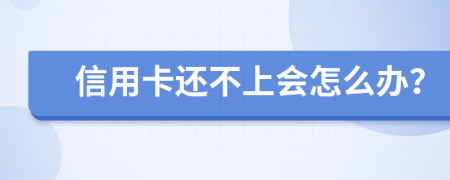 信用卡还不上会怎么办?